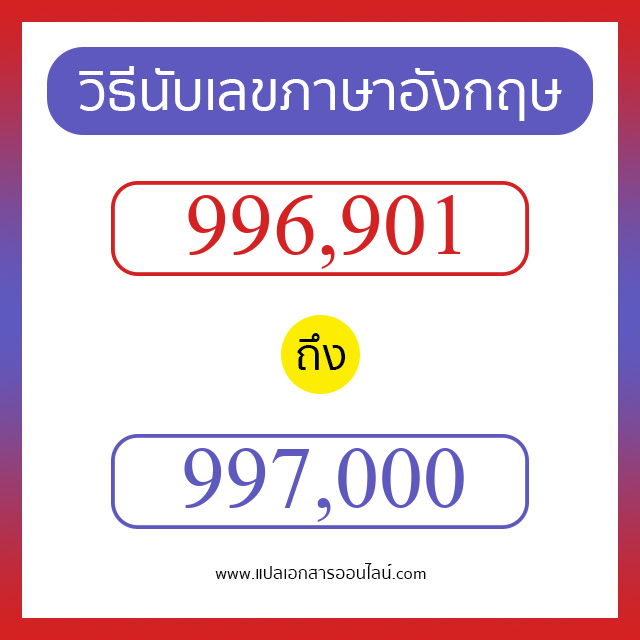 วิธีนับเลขภาษาอังกฤษ

996,901

ถึง

997,000

www.แปลเอกสารออนไลน์.com